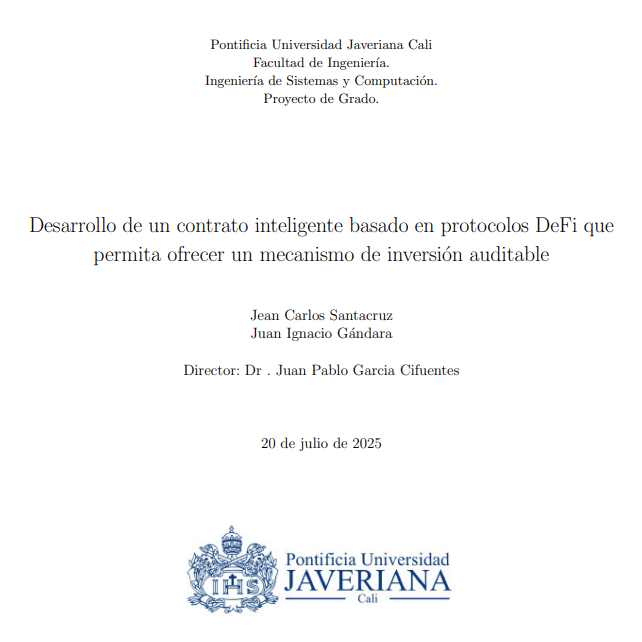 Pontificia Universidad Javeriana Cali
Facultad de Ingeniería.
Ingeniería de Sistemas y Computación.
Proyecto de Grado.

Desarrollo de un contrato inteligente basado en protocolos DeFi que permita ofrecer un mecanismo de inversión auditable

Jean Carlos Santacruz
Juan Ignacio Gándara

Director: Dr . Juan Pablo Garcia Cifuentes

20 de julio de 2025

IHS

Pontificia Universidad
JAVERIANA
Cali